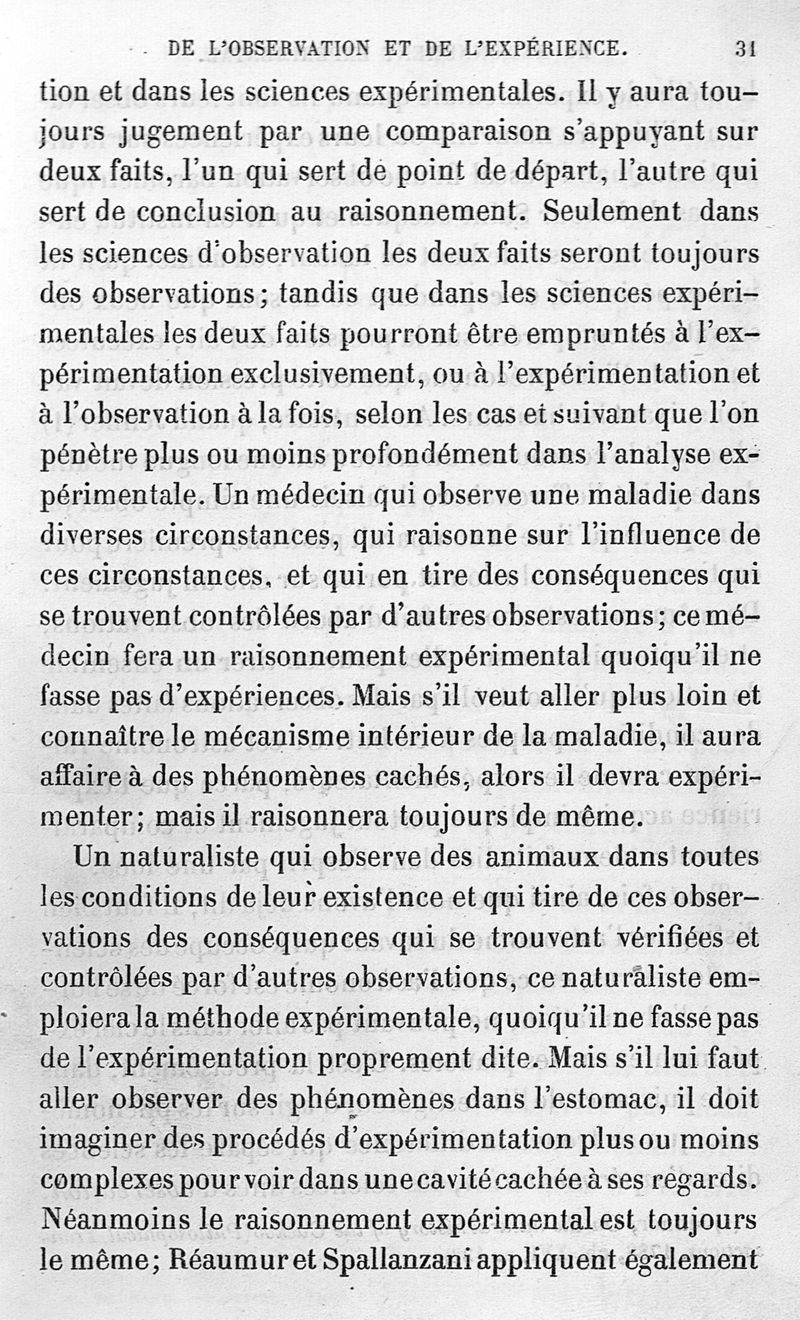 DE L'OBSERVATION ET DE L'EXPÉRIENCE. 31

tion et dans les sciences expérimentales. Il y aura toujours jugement par une comparaison s'appuyant sur deux faits, l'un qui sert de point de départ, l'autre qui sert de conclusion au raisonnement. Seulement dans les sciences d'observation les deux faits seront toujours des observations; tandis que dans les sciences expérimentales les deux faits pourront être empruntés à l'expérimentation exclusivement, ou à l'expérimentation et à l'observation à la fois, selon les cas et suivant que l'on pénètre plus ou moins profondément dans l'analyse expérimentale. Un médecin qui observe une maladie dans diverses circonstances, qui raisonne sur l'influence de ces circonstances, et qui en tire des conséquences qui se trouvent contrôlées par d'autres observations; ce médecin fera un raisonnement expérimental quoiqu'il ne fasse pas d'expériences. Mais s'il veut aller plus loin et connaître le mécanisme intérieur de la maladie, il aura affaire à des phénomènes cachés, alors il devra expérimenter; mais il raisonnera toujours de même.

Un naturaliste qui observe des animaux dans toutes les conditions de leur existence et qui tire de ces observations des conséquences qui se trouvent vérifiées et contrôlées par d'autres observations, ce naturaliste emploiera la méthode expérimentale, quoiqu'il ne fasse pas de l'expérimentation proprement dite. Mais s'il lui faut aller observer des phénomènes dans l'estomac, il doit imaginer des procédés d'expérimentation plus ou moins complexes pour voir dans une cavité cachée à ses regards. Néanmoins le raisonnement expérimental est toujours le même; Réaumur et Spallanzani appliquent également